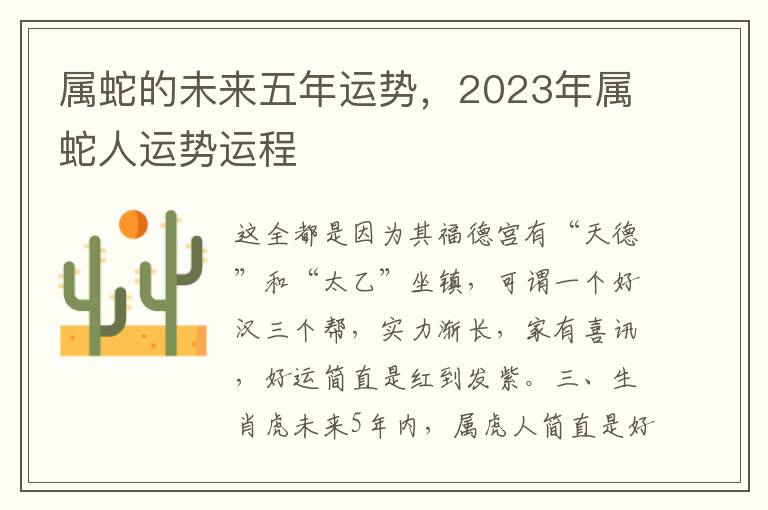 属蛇的未来五年运势，2023年属蛇人运势运程

这全都是因为其福德宫有“天德”和“太乙”坐镇，可谓一个好汉三个帮，实力渐长，家有喜讯，好运简直是红到发紫。三、生肖虎未来5年内，属虎人简直是好